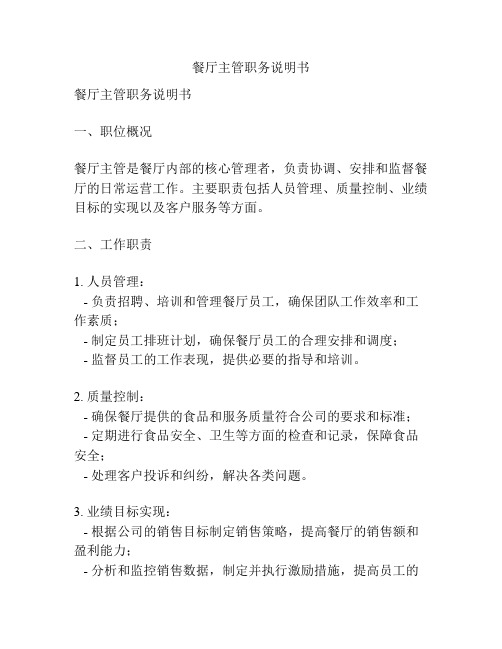 餐厅主管职务说明书

餐厅主管职务说明书

一、职位概况

餐厅主管是餐厅内部的核心管理者，负责协调、安排和监督餐厅的日常运营工作。主要职责包括人员管理、质量控制、业绩目标的实现以及客户服务等方面。

二、工作职责

1. 人员管理：
- 负责招聘、培训和管理餐厅员工，确保团队工作效率和工作素质；
- 制定员工排班计划，确保餐厅员工的合理安排和调度；
- 监督员工的工作表现，提供必要的指导和培训。

2. 质量控制：
- 确保餐厅提供的食品和服务质量符合公司的要求和标准；
- 定期进行食品安全、卫生等方面的检查和记录，保障食品安全；
- 处理客户投诉和纠纷，解决各类问题。

3. 业绩目标实现：
- 根据公司的销售目标制定销售策略，提高餐厅的销售额和盈利能力；
- 分析和监控销售数据，制定并执行激励措施，提高员工的